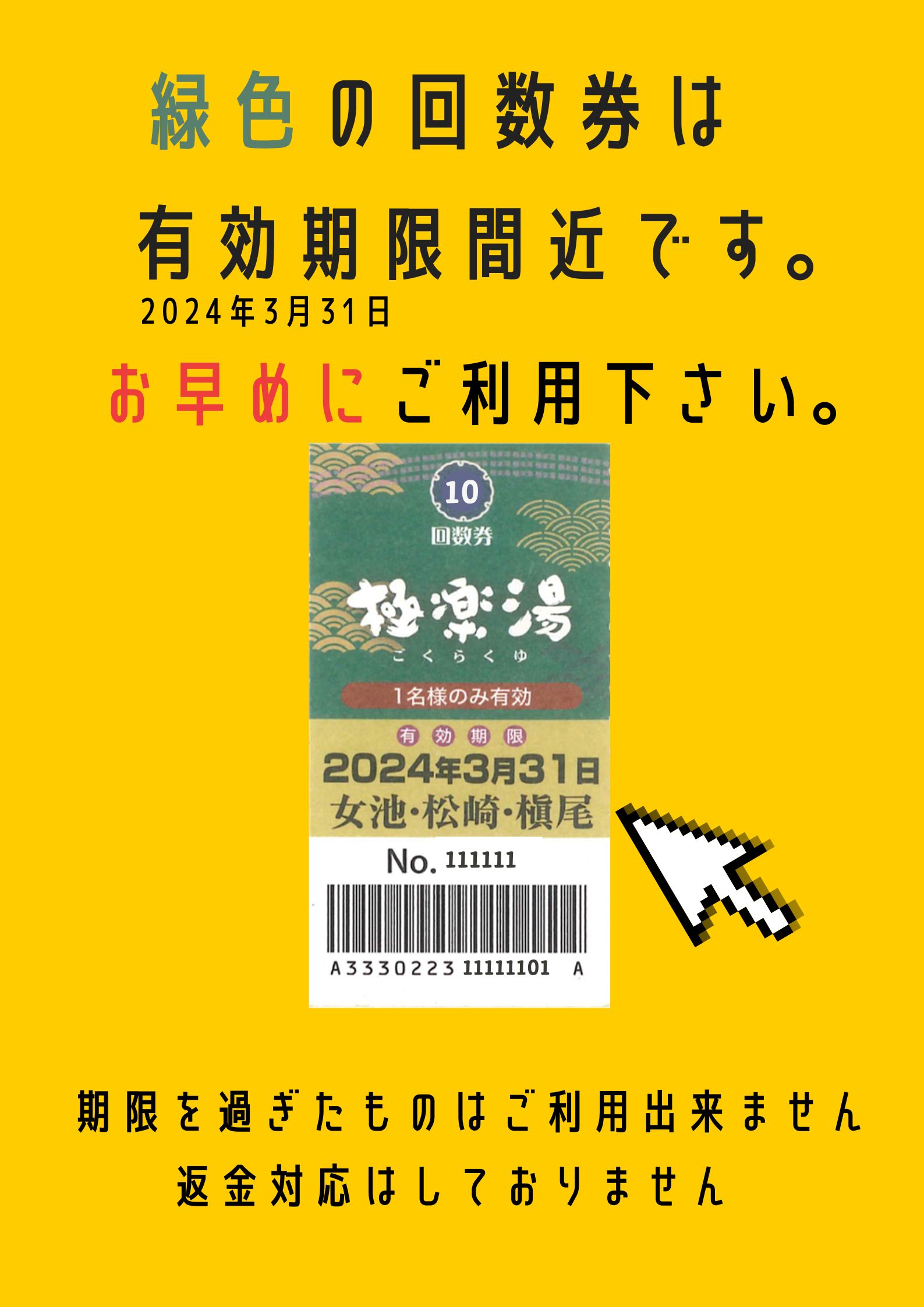 緑色の回数券は

有効期限間近です。

2024年3月31日

お早めにご利用下さい。

10

回数券

極楽湯

ごくらくゆ

1名様のみ有効

有効期限

2024年3月31日

女池・松崎・槇尾

No. 111111

A3330223 11111101 A

期限を過ぎたものはご利用出来ません

返金対応はしておりません